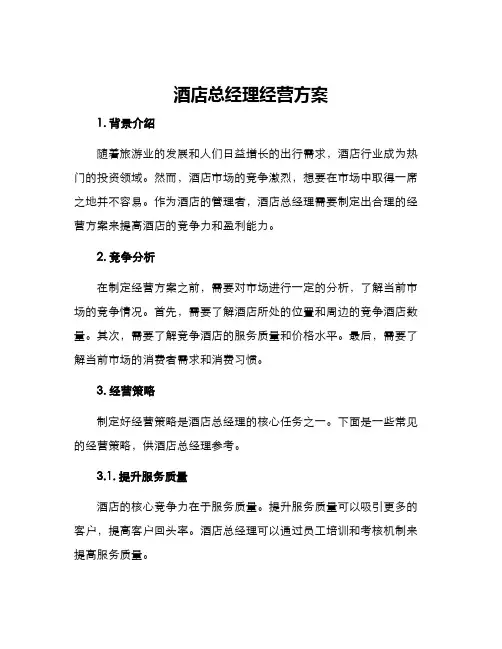 酒店总经理经营方案

1. 背景介绍

随着旅游业的发展和人们日益增长的出行需求，酒店行业成为热门的投资领域。然而，酒店市场的竞争激烈，想要在市场中取得一席之地并不容易。作为酒店的管理者，酒店总经理需要制定出合理的经营方案来提高酒店的竞争力和盈利能力。

2. 竞争分析

在制定经营方案之前，需要对市场进行一定的分析，了解当前市场的竞争情况。首先，需要了解酒店所处的位置和周边的竞争酒店数量。其次，需要了解竞争酒店的服务质量和价格水平。最后，需要了解当前市场的消费者需求和消费习惯。

3. 经营策略

制定好经营策略是酒店总经理的核心任务之一。下面是一些常见的经营策略，供酒店总经理参考。

3.1. 提升服务质量

酒店的核心竞争力在于服务质量。提升服务质量可以吸引更多的客户，提高客户回头率。酒店总经理可以通过员工培训和考核机制来提高服务质量。